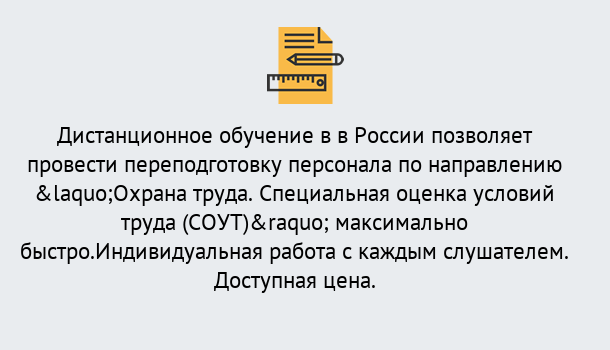 Дистанционное обучение в в России позволяет провести переподготовку персонала по направлению &laquo;Охрана труда. Специальная оценка условий труда (СОУТ)&raquo; максимально быстро.Индивидуальная работа с каждым слушателем. Доступная цена.